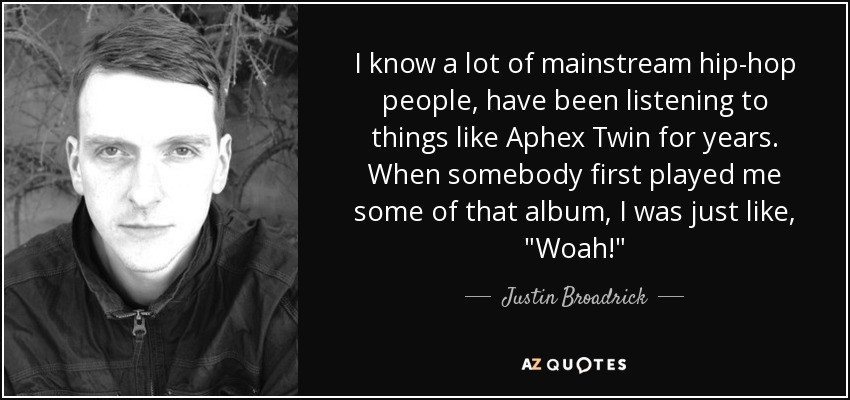 I know a lot of mainstream hip-hop people, have been listening to things like Aphex Twin for years. When somebody first played me some of that album, I was just like, "Woah!"

Justin Broadrick

AZ QUOTES